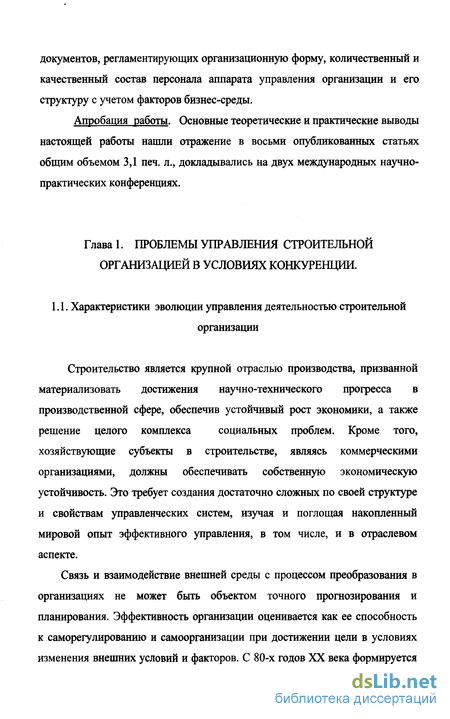 документов, регламентирующих организационную форму, количественный и качественный состав персонала аппарата управления организации и его структуру с учетом факторов бизнес-среды.

Апробация работы. Основные теоретические и практические выводы настоящей работы нашли отражение в восьми опубликованных статьях общим объемом 3,1 печ. л., докладывались на двух международных научно-практических конференциях.

Глава 1. ПРОБЛЕМЫ УПРАВЛЕНИЯ СТРОИТЕЛЬНОЙ ОРГАНИЗАЦИЕЙ В УСЛОВИЯХ КОНКУРЕНЦИИ.

1.1. Характеристики эволюции управления деятельностью строительной организации

Строительство является крупной отраслью производства, призванной материализовать достижения научно-технического прогресса в производственной сфере, обеспечив устойчивый рост экономики, а также решение целого комплекса социальных проблем. Кроме того, хозяйствующие субъекты в строительстве, являясь коммерческими организациями, должны обеспечивать собственную экономическую устойчивость. Это требует создания достаточно сложных по своей структуре и свойствам управленческих систем, изучая и поглощая накопленный мировой опыт эффективного управления, в том числе, и в отраслевом аспекте.

Связь и взаимодействие внешней среды с процессом преобразования в организациях не может быть объектом точного прогнозирования и планирования. Эффективность организации оценивается как ее способность к саморегулированию и самоорганизации при достижении цели в условиях изменения внешних условий и факторов. С 80-х годов XX века формируется

dsLib.net
библиотека диссертаций